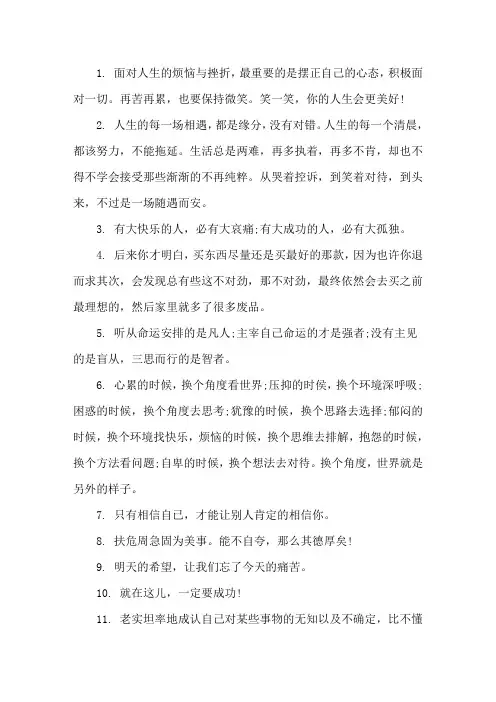 1. 面对人生的烦恼与挫折，最重要的是摆正自己的心态，积极面对一切。再苦再累，也要保持微笑。笑一笑，你的人生会更美好！

2. 人生的每一场相遇，都是缘分，没有对错。人生的每一个清晨，都该努力，不能拖延。生活总是两难，再多执着，再多不肯，却也不得不学会接受那些渐渐的不再纯粹。从哭着控诉，到笑着对待，到头来，不过是一场随遇而安。

3. 有大快乐的人，必有大哀痛;有大成功的人，必有大孤独。

4. 后来你才明白，买东西尽量还是买最好的那款，因为也许你退而求其次，会发现总有些这不对劲，那不对劲，最终依然会去买之前最理想的，然后家里就多了很多废品。

5. 听从命运安排的是凡人;主宰自己命运的才是强者;没有主见的是盲从，三思而行的是智者。

6. 心累的时候，换个角度看世界;压抑的时候，换个环境深呼吸;困惑的时候，换个角度去思考;犹豫的时候，换个思路去选择;郁闷的时候，换个环境找快乐，烦恼的时候，换个思维去排解，抱怨的时候，换个方法看问题;自卑的时候，换个想法去对待。换个角度，世界就是另外的样子。

7. 只有相信自己，才能让别人肯定的相信你。

8. 扶危周急固为美事。能不自夸，那么其德厚矣！

9. 明天的希望，让我们忘了今天的痛苦。

10. 就在这儿，一定要成功！

11. 老实坦率地成认自己对某些事物的无知以及不确定，比不懂